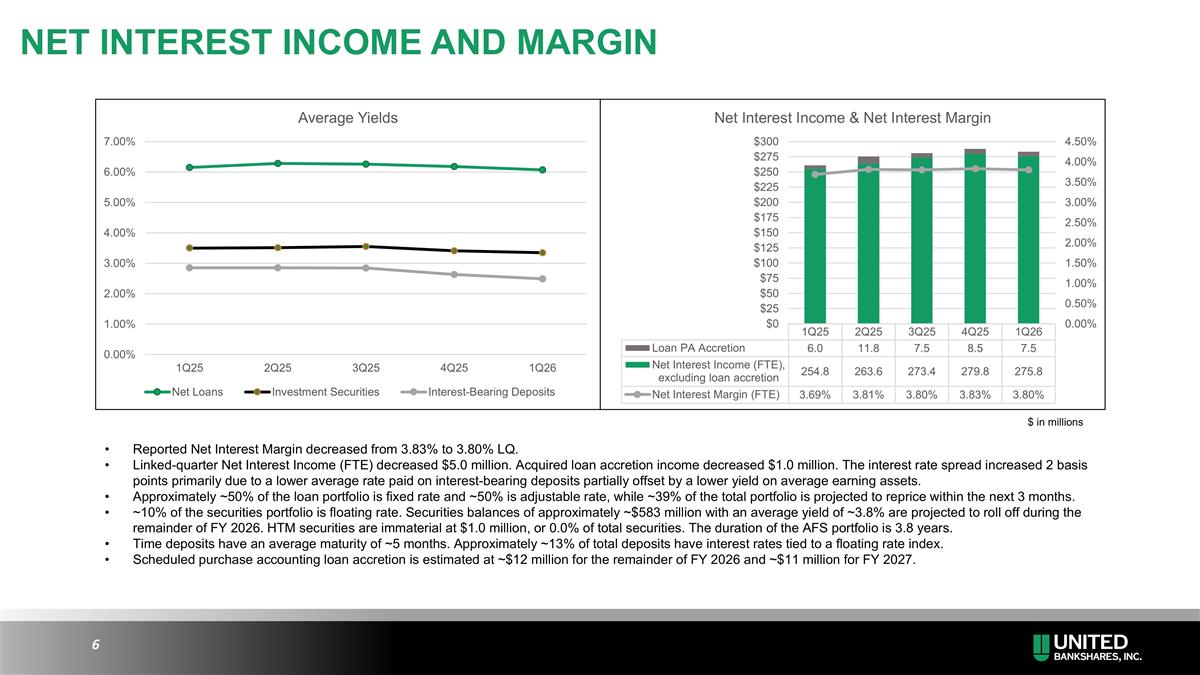 NET INTEREST INCOME AND MARGIN

Average Yields

7.00%
6.00%
5.00%
4.00%
3.00%
2.00%
1.00%
0.00%

1Q25 2Q25 3Q25 4Q25 1Q26

Net Loans Investment Securities Interest-Bearing Deposits

Net Interest Income & Net Interest Margin

$300
$275
$250
$225
$200
$175
$150
$125
$100
$75
$50
$25
$0

4.50%
4.00%
3.50%
3.00%
2.50%
2.00%
1.50%
1.00%
0.50%
0.00%

| | 1Q25 | 2Q25 | 3Q25 | 4Q25 | 1Q26 |
|---|---|---|---|---|---|
| Loan PA Accretion | 6.0 | 11.8 | 7.5 | 8.5 | 7.5 |
| Net Interest Income (FTE), excluding loan accretion | 254.8 | 263.6 | 273.4 | 279.8 | 275.8 |
| Net Interest Margin (FTE) | 3.69% | 3.81% | 3.80% | 3.83% | 3.80% |

$ in millions

• Reported Net Interest Margin decreased from 3.83% to 3.80% LQ.
• Linked-quarter Net Interest Income (FTE) decreased $5.0 million. Acquired loan accretion income decreased $1.0 million. The interest rate spread increased 2 basis points primarily due to a lower average rate paid on interest-bearing deposits partially offset by a lower yield on average earning assets.
• Approximately ~50% of the loan portfolio is fixed rate and ~50% is adjustable rate, while ~39% of the total portfolio is projected to reprice within the next 3 months.
• ~10% of the securities portfolio is floating rate. Securities balances of approximately ~$583 million with an average yield of ~3.8% are projected to roll off during the remainder of FY 2026. HTM securities are immaterial at $1.0 million, or 0.0% of total securities. The duration of the AFS portfolio is 3.8 years.
• Time deposits have an average maturity of ~5 months. Approximately ~13% of total deposits have interest rates tied to a floating rate index.
• Scheduled purchase accounting loan accretion is estimated at ~$12 million for the remainder of FY 2026 and ~$11 million for FY 2027.

6

UNITED BANKSHARES, INC.